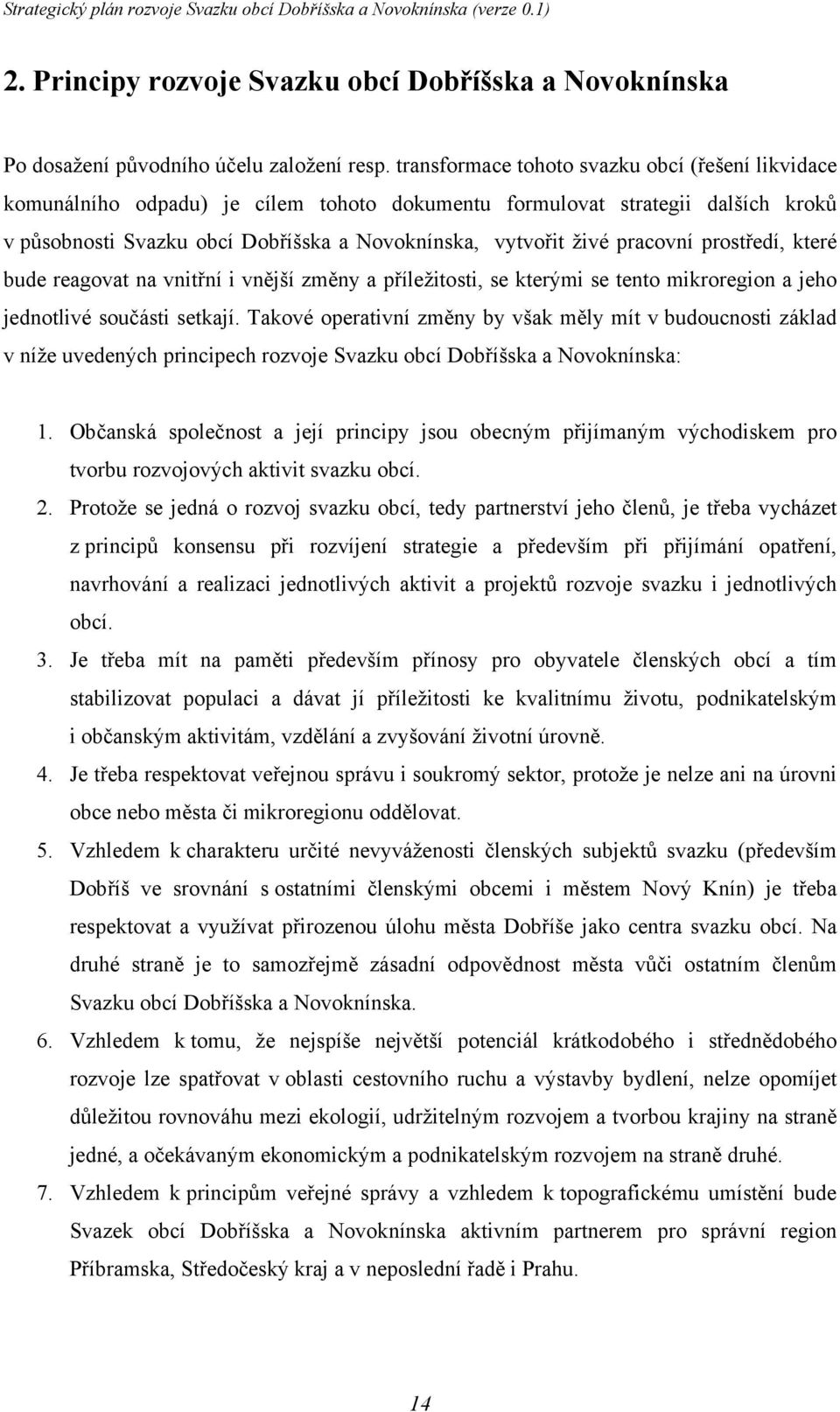 Strategický plán rozvoje Svazku obcí Dobříšska a Novoknínska (verze 0.1)

2. Principy rozvoje Svazku obcí Dobříšska a Novoknínska

Po dosažení původního účelu založení resp. transformace tohoto svazku obcí (řešení likvidace komunálního odpadu) je cílem tohoto dokumentu formulovat strategii dalších kroků v působnosti Svazku obcí Dobříšska a Novoknínska, vytvořit živé pracovní prostředí, které bude reagovat na vnitřní i vnější změny a příležitosti, se kterými se tento mikroregion a jeho jednotlivé součásti setkají. Takové operativní změny by však měly mít v budoucnosti základ v níže uvedených principech rozvoje Svazku obcí Dobříšska a Novoknínska:

1. Občanská společnost a její principy jsou obecným přijímaným východiskem pro tvorbu rozvojových aktivit svazku obcí.
2. Protože se jedná o rozvoj svazku obcí, tedy partnerství jeho členů, je třeba vycházet z principů konsensu při rozvíjení strategie a především při přijímání opatření, navrhování a realizaci jednotlivých aktivit a projektů rozvoje svazku i jednotlivých obcí.
3. Je třeba mít na paměti především přínosy pro obyvatele členských obcí a tím stabilizovat populaci a dávat jí příležitosti ke kvalitnímu životu, podnikatelským i občanským aktivitám, vzdělání a zvyšování životní úrovně.
4. Je třeba respektovat veřejnou správu i soukromý sektor, protože je nelze ani na úrovni obce nebo města či mikroregionu oddělovat.
5. Vzhledem k charakteru určité nevyváženosti členských subjektů svazku (především Dobříš ve srovnání s ostatními členskými obcemi i městem Nový Knín) je třeba respektovat a využívat přirozenou úlohu města Dobříše jako centra svazku obcí. Na druhé straně je to samozřejmě zásadní odpovědnost města vůči ostatním členům Svazku obcí Dobříšska a Novoknínska.
6. Vzhledem k tomu, že nejspíše největší potenciál krátkodobého i střednědobého rozvoje lze spatřovat v oblasti cestovního ruchu a výstavby bydlení, nelze opomíjet důležitou rovnováhu mezi ekologií, udržitelným rozvojem a tvorbou krajiny na straně jedné, a očekávaným ekonomickým a podnikatelským rozvojem na straně druhé.
7. Vzhledem k principům veřejné správy a vzhledem k topografickému umístění bude Svazek obcí Dobříšska a Novoknínska aktivním partnerem pro správní region Příbramska, Středočeský kraj a v neposlední řadě i Prahu.

14